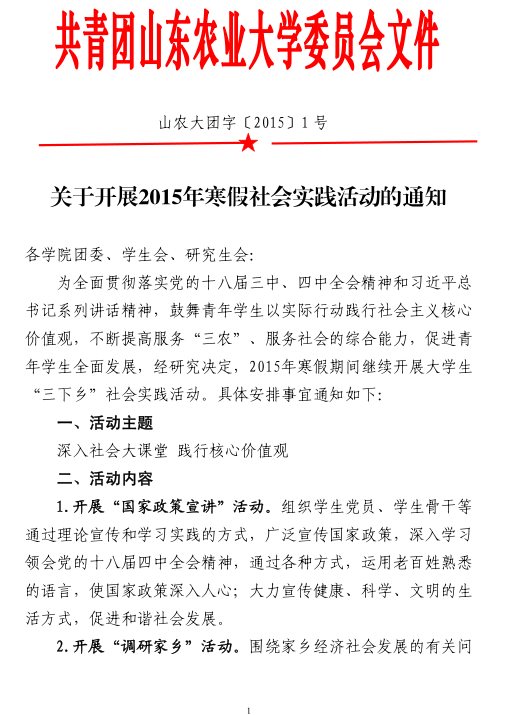 共青团山东农业大学委员会文件

山农大团字〔2015〕1号

关于开展2015年寒假社会实践活动的通知

各学院团委、学生会、研究生会:

为全面贯彻落实党的十八届三中、四中全会精神和习近平总书记系列讲话精神，鼓舞青年学生以实际行动践行社会主义核心价值观，不断提高服务“三农”、服务社会的综合能力，促进青年学生全面发展，经研究决定，2015年寒假期间继续开展大学生“三下乡”社会实践活动。具体安排事宜通知如下:

一、活动主题

深入社会大课堂 践行核心价值观

二、活动内容

1.开展“国家政策宣讲”活动。组织学生党员、学生骨干等通过理论宣传和学习实践的方式，广泛宣传国家政策，深入学习领会党的十八届四中全会精神，通过各种方式，运用老百姓熟悉的语言，使国家政策深入人心；大力宣传健康、科学、文明的生活方式，促进和谐社会发展。

2.开展“调研家乡”活动。围绕家乡经济社会发展的有关问

1